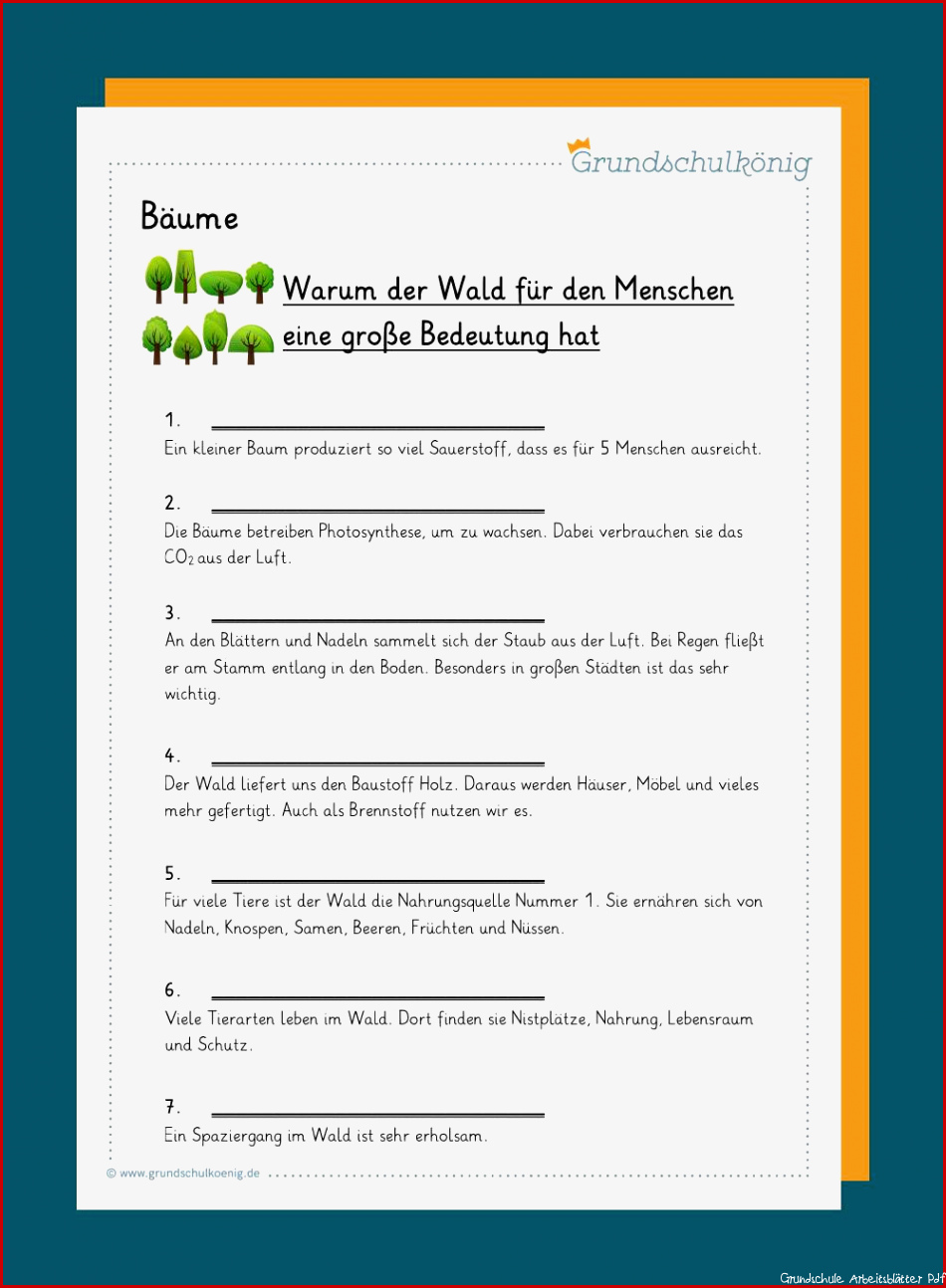 Grundschulkönig

Bäume

Warum der Wald für den Menschen eine große Bedeutung hat

1. ______________________
Ein kleiner Baum produziert so viel Sauerstoff, dass es für 5 Menschen ausreicht.

2. ______________________
Die Bäume betreiben Photosynthese, um zu wachsen. Dabei verbrauchen sie das $CO_2$ aus der Luft.

3. ______________________
An den Blättern und Nadeln sammelt sich der Staub aus der Luft. Bei Regen fließt er am Stamm entlang in den Boden. Besonders in großen Städten ist das sehr wichtig.

4. ______________________
Der Wald liefert uns den Baustoff Holz. Daraus werden Häuser, Möbel und vieles mehr gefertigt. Auch als Brennstoff nutzen wir es.

5. ______________________
Für viele Tiere ist der Wald die Nahrungsquelle Nummer 1. Sie ernähren sich von Nadeln, Knospen, Samen, Beeren, Früchten und Nüssen.

6. ______________________
Viele Tierarten leben im Wald. Dort finden sie Nistplätze, Nahrung, Lebensraum und Schutz.

7. ______________________
Ein Spaziergang im Wald ist sehr erholsam.

© www.grundschulkoenig.de

Grundschule Arbeitsblätter Pdf